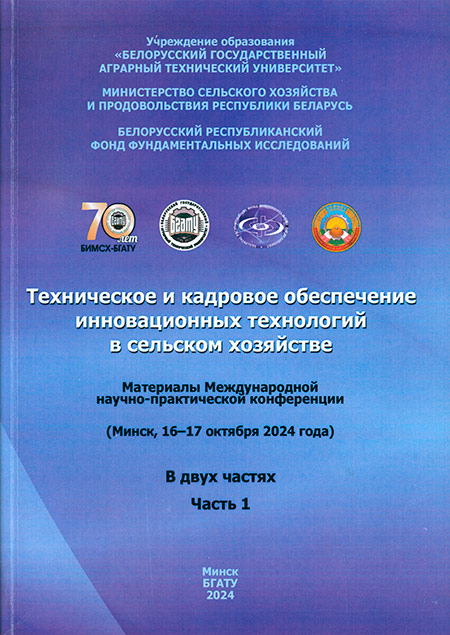 Учреждение образования
«БЕЛОРУССКИЙ ГОСУДАРСТВЕННЫЙ АГРАРНЫЙ ТЕХНИЧЕСКИЙ УНИВЕРСИТЕТ»

МИНИСТЕРСТВО СЕЛЬСКОГО ХОЗЯЙСТВА И ПРОДОВОЛЬСТВИЯ РЕСПУБЛИКИ БЕЛАРУСЬ

БЕЛОРУССКИЙ РЕСПУБЛИКАНСКИЙ ФОНД ФУНДАМЕНТАЛЬНЫХ ИССЛЕДОВАНИЙ

70 лет БИМСХ-БГАТУ

БГАТУ

Техническое и кадровое обеспечение инновационных технологий в сельском хозяйстве

Материалы Международной научно-практической конференции

(Минск, 16–17 октября 2024 года)

В двух частях

Часть 1

Минск
БГАТУ
2024